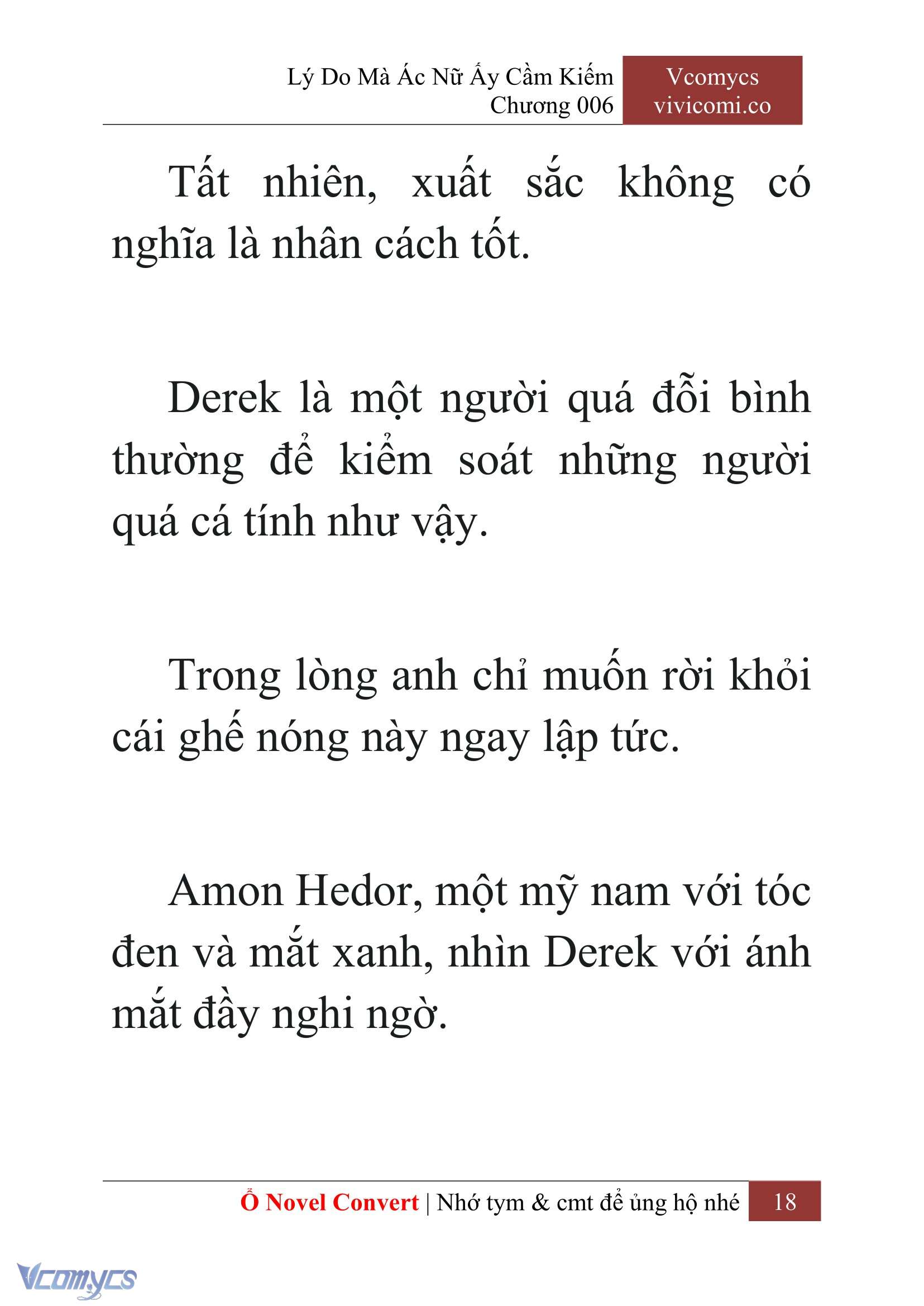 Lý Do Mà Ác Nữ Ấy Cầm Kiếm
Chương 006

Vcomycs
vivicomi.co

Tất nhiên, xuất sắc không có nghĩa là nhân cách tốt.

Derek là một người quá đỗi bình thường để kiểm soát những người quá cá tính như vậy.

Trong lòng anh chỉ muốn rời khỏi cái ghế nóng này ngay lập tức.

Amon Hedor, một mỹ nam với tóc đen và mắt xanh, nhìn Derek với ánh mắt đầy nghi ngờ.

Ổ Novel Convert | Nhớ tym & cmt để ủng hộ nhé 18

Vcomycs